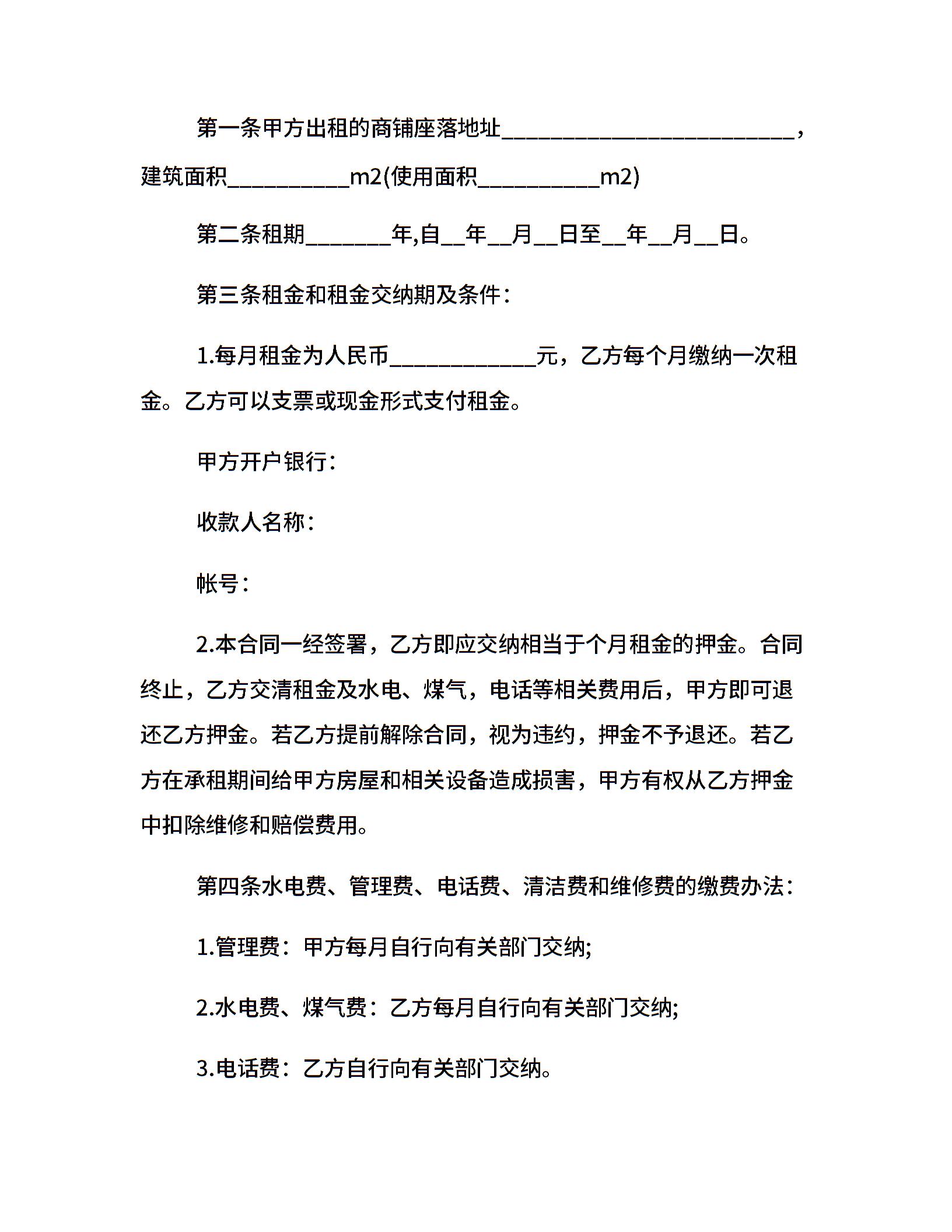 第一条甲方出租的商铺座落地址________________________，建筑面积__________m2(使用面积__________m2)

第二条租期_______年,自__年__月__日至__年__月__日。

第三条租金和租金交纳期及条件：

1.每月租金为人民币____________元，乙方每个月缴纳一次租金。乙方可以支票或现金形式支付租金。

甲方开户银行：

收款人名称：

帐号：

2.本合同一经签署，乙方即应交纳相当于个月租金的押金。合同终止，乙方交清租金及水电、煤气，电话等相关费用后，甲方即可退还乙方押金。若乙方提前解除合同，视为违约，押金不予退还。若乙方在承租期间给甲方房屋和相关设备造成损害，甲方有权从乙方押金中扣除维修和赔偿费用。

第四条水电费、管理费、电话费、清洁费和维修费的缴费办法：

1.管理费：甲方每月自行向有关部门交纳;

2.水电费、煤气费：乙方每月自行向有关部门交纳;

3.电话费：乙方自行向有关部门交纳。